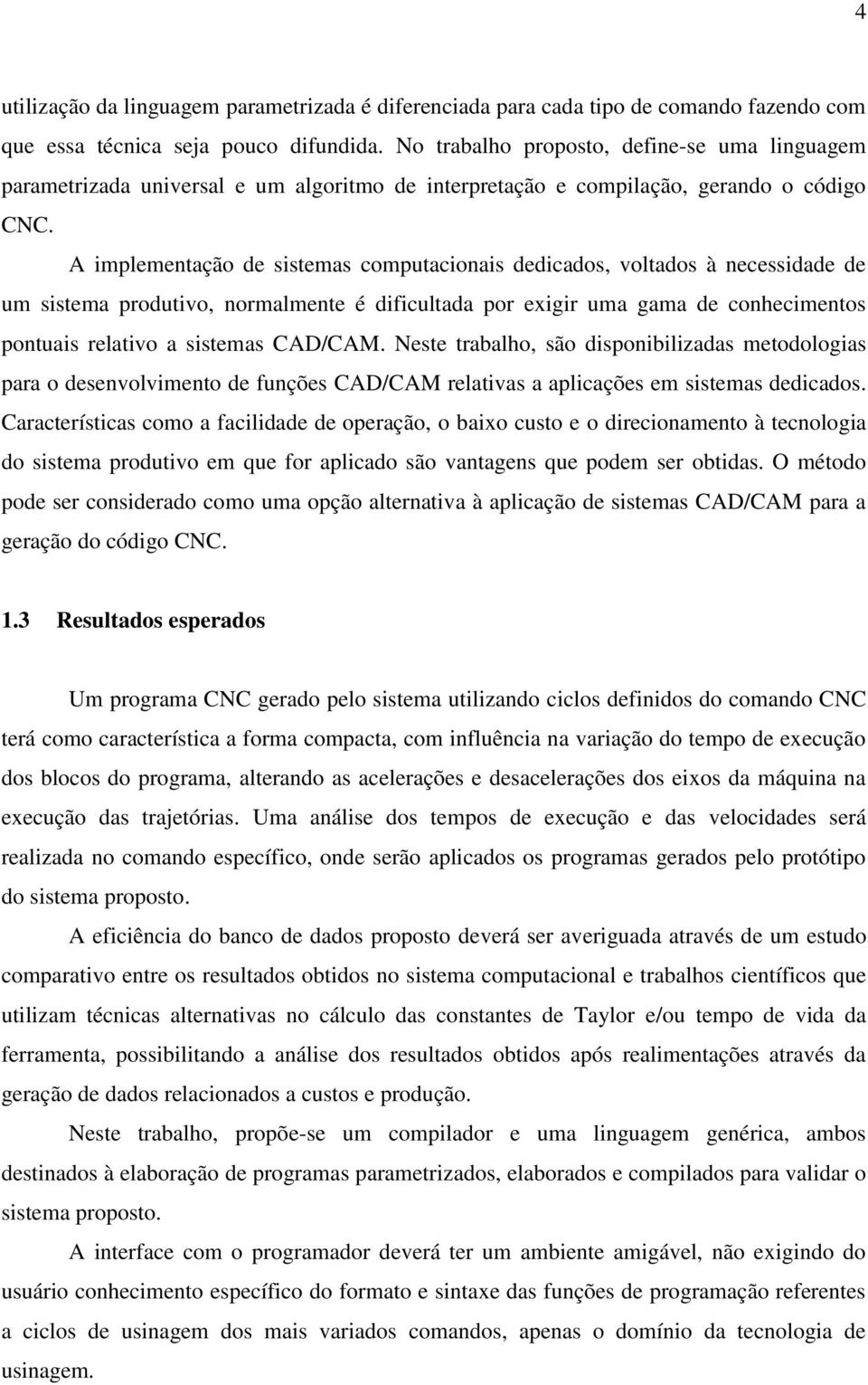 4

utilização da linguagem parametrizada é diferenciada para cada tipo de comando fazendo com que essa técnica seja pouco difundida. No trabalho proposto, define-se uma linguagem parametrizada universal e um algoritmo de interpretação e compilação, gerando o código CNC.

A implementação de sistemas computacionais dedicados, voltados à necessidade de um sistema produtivo, normalmente é dificultada por exigir uma gama de conhecimentos pontuais relativo a sistemas CAD/CAM. Neste trabalho, são disponibilizadas metodologias para o desenvolvimento de funções CAD/CAM relativas a aplicações em sistemas dedicados. Características como a facilidade de operação, o baixo custo e o direcionamento à tecnologia do sistema produtivo em que for aplicado são vantagens que podem ser obtidas. O método pode ser considerado como uma opção alternativa à aplicação de sistemas CAD/CAM para a geração do código CNC.

1.3 Resultados esperados

Um programa CNC gerado pelo sistema utilizando ciclos definidos do comando CNC terá como característica a forma compacta, com influência na variação do tempo de execução dos blocos do programa, alterando as acelerações e desacelerações dos eixos da máquina na execução das trajetórias. Uma análise dos tempos de execução e das velocidades será realizada no comando específico, onde serão aplicados os programas gerados pelo protótipo do sistema proposto.

A eficiência do banco de dados proposto deverá ser averiguada através de um estudo comparativo entre os resultados obtidos no sistema computacional e trabalhos científicos que utilizam técnicas alternativas no cálculo das constantes de Taylor e/ou tempo de vida da ferramenta, possibilitando a análise dos resultados obtidos após realimentações através da geração de dados relacionados a custos e produção.

Neste trabalho, propõe-se um compilador e uma linguagem genérica, ambos destinados à elaboração de programas parametrizados, elaborados e compilados para validar o sistema proposto.

A interface com o programador deverá ter um ambiente amigável, não exigindo do usuário conhecimento específico do formato e sintaxe das funções de programação referentes a ciclos de usinagem dos mais variados comandos, apenas o domínio da tecnologia de usinagem.